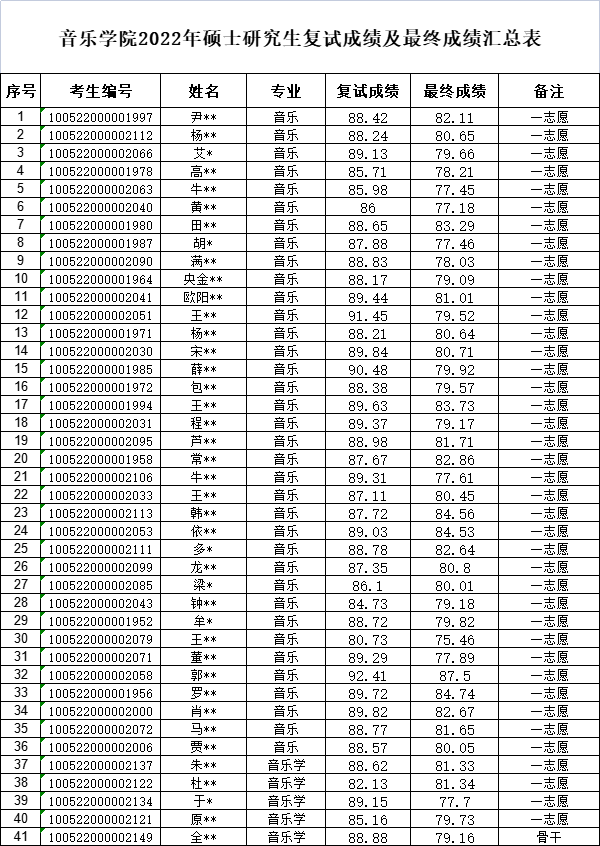 音乐学院2022年硕士研究生复试成绩及最终成绩汇总表

| 序号 | 考生编号 | 姓名 | 专业 | 复试成绩 | 最终成绩 | 备注 |
|---|---|---|---|---|---|---|
| 1 | 100522000001997 | 尹** | 音乐 | 88.42 | 82.11 | 一志愿 |
| 2 | 100522000002112 | 杨** | 音乐 | 88.24 | 80.65 | 一志愿 |
| 3 | 100522000002066 | 艾* | 音乐 | 89.13 | 79.66 | 一志愿 |
| 4 | 100522000001978 | 高** | 音乐 | 85.71 | 78.21 | 一志愿 |
| 5 | 100522000002063 | 牛** | 音乐 | 85.98 | 77.45 | 一志愿 |
| 6 | 100522000002040 | 黄** | 音乐 | 86 | 77.18 | 一志愿 |
| 7 | 100522000001980 | 田** | 音乐 | 88.65 | 83.29 | 一志愿 |
| 8 | 100522000001987 | 胡* | 音乐 | 87.88 | 77.46 | 一志愿 |
| 9 | 100522000002090 | 满** | 音乐 | 88.83 | 78.03 | 一志愿 |
| 10 | 100522000001964 | 央金** | 音乐 | 88.17 | 79.09 | 一志愿 |
| 11 | 100522000002041 | 欧阳** | 音乐 | 89.44 | 81.01 | 一志愿 |
| 12 | 100522000002051 | 王** | 音乐 | 91.45 | 79.52 | 一志愿 |
| 13 | 100522000001971 | 杨** | 音乐 | 88.21 | 80.64 | 一志愿 |
| 14 | 100522000002030 | 宋** | 音乐 | 89.84 | 80.71 | 一志愿 |
| 15 | 100522000001985 | 薛** | 音乐 | 90.48 | 79.92 | 一志愿 |
| 16 | 100522000001972 | 包** | 音乐 | 88.38 | 79.57 | 一志愿 |
| 17 | 100522000001994 | 王** | 音乐 | 89.63 | 83.73 | 一志愿 |
| 18 | 100522000002031 | 程** | 音乐 | 89.37 | 79.17 | 一志愿 |
| 19 | 100522000002095 | 芦** | 音乐 | 88.98 | 81.71 | 一志愿 |
| 20 | 100522000001958 | 常** | 音乐 | 87.67 | 82.86 | 一志愿 |
| 21 | 100522000002106 | 牛** | 音乐 | 89.31 | 77.61 | 一志愿 |
| 22 | 100522000002033 | 王** | 音乐 | 87.11 | 80.45 | 一志愿 |
| 23 | 100522000002113 | 韩** | 音乐 | 87.72 | 84.56 | 一志愿 |
| 24 | 100522000002053 | 依** | 音乐 | 89.03 | 84.53 | 一志愿 |
| 25 | 100522000002111 | 多* | 音乐 | 88.78 | 82.64 | 一志愿 |
| 26 | 100522000002099 | 龙** | 音乐 | 87.35 | 80.8 | 一志愿 |
| 27 | 100522000002085 | 梁* | 音乐 | 86.1 | 80.01 | 一志愿 |
| 28 | 100522000002043 | 钟** | 音乐 | 84.73 | 79.18 | 一志愿 |
| 29 | 100522000001952 | 牟* | 音乐 | 88.72 | 79.82 | 一志愿 |
| 30 | 100522000002079 | 王** | 音乐 | 80.73 | 75.46 | 一志愿 |
| 31 | 100522000002071 | 董** | 音乐 | 89.29 | 77.89 | 一志愿 |
| 32 | 100522000002058 | 郭** | 音乐 | 92.41 | 87.5 | 一志愿 |
| 33 | 100522000001956 | 罗** | 音乐 | 89.72 | 84.74 | 一志愿 |
| 34 | 100522000002000 | 肖** | 音乐 | 89.82 | 82.67 | 一志愿 |
| 35 | 100522000002072 | 马** | 音乐 | 88.77 | 81.65 | 一志愿 |
| 36 | 100522000002006 | 贾** | 音乐 | 88.57 | 80.05 | 一志愿 |
| 37 | 100522000002137 | 朱** | 音乐学 | 88.62 | 81.33 | 一志愿 |
| 38 | 100522000002122 | 杜** | 音乐学 | 82.13 | 81.34 | 一志愿 |
| 39 | 100522000002134 | 于* | 音乐学 | 89.15 | 77.7 | 一志愿 |
| 40 | 100522000002121 | 原** | 音乐学 | 85.16 | 79.73 | 一志愿 |
| 41 | 100522000002149 | 全** | 音乐学 | 88.88 | 79.16 | 骨干 |